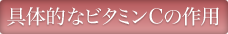 具体的なビタミンCの作用